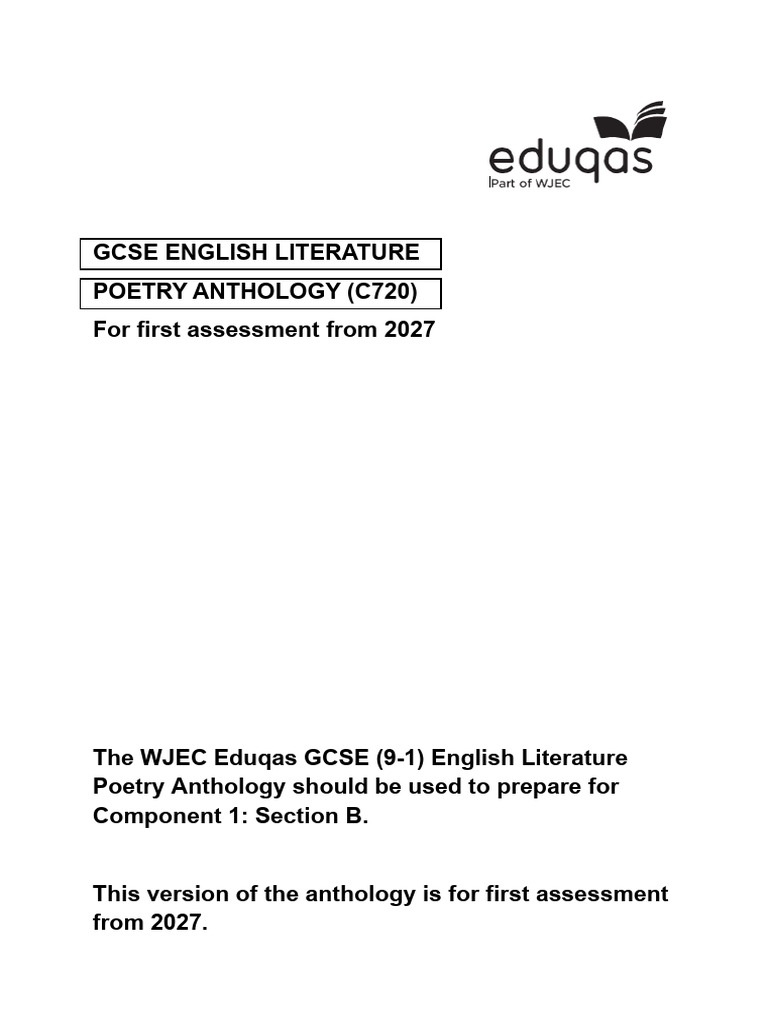 eduqas
Part of WJEC

GCSE ENGLISH LITERATURE

POETRY ANTHOLOGY (C720)

For first assessment from 2027

The WJEC Eduqas GCSE (9-1) English Literature Poetry Anthology should be used to prepare for Component 1: Section B.

This version of the anthology is for first assessment from 2027.